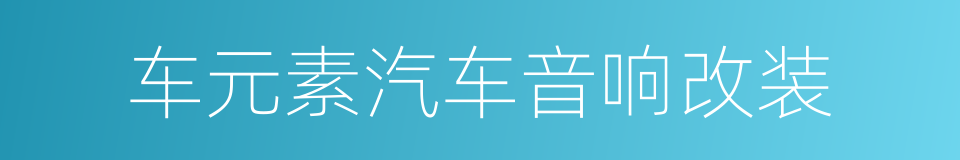 车元素汽车音响改装